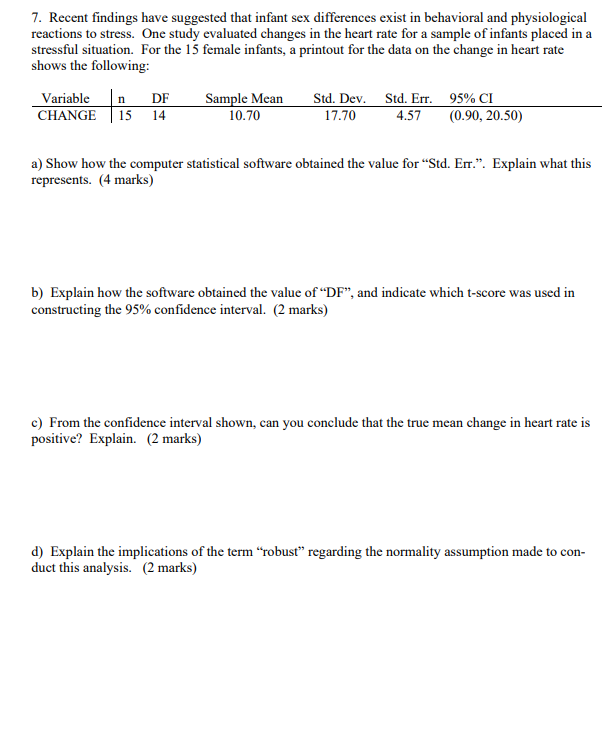 7. Recent findings have suggested that infant sex differences exist in behavioral and physiological reactions to stress. One study evaluated changes in the heart rate for a sample of infants placed in a stressful situation. For the 15 female infants, a printout for the data on the change in heart rate shows the following:

| Variable | n | DF | Sample Mean | Std. Dev. | Std. Err. | 95% CI |
|---|---|---|---|---|---|---|
| CHANGE | 15 | 14 | 10.70 | 17.70 | 4.57 | (0.90, 20.50) |

a) Show how the computer statistical software obtained the value for “Std. Err.”. Explain what this represents. (4 marks)

b) Explain how the software obtained the value of “DF”, and indicate which t-score was used in constructing the 95% confidence interval. (2 marks)

c) From the confidence interval shown, can you conclude that the true mean change in heart rate is positive? Explain. (2 marks)

d) Explain the implications of the term “robust” regarding the normality assumption made to conduct this analysis. (2 marks)